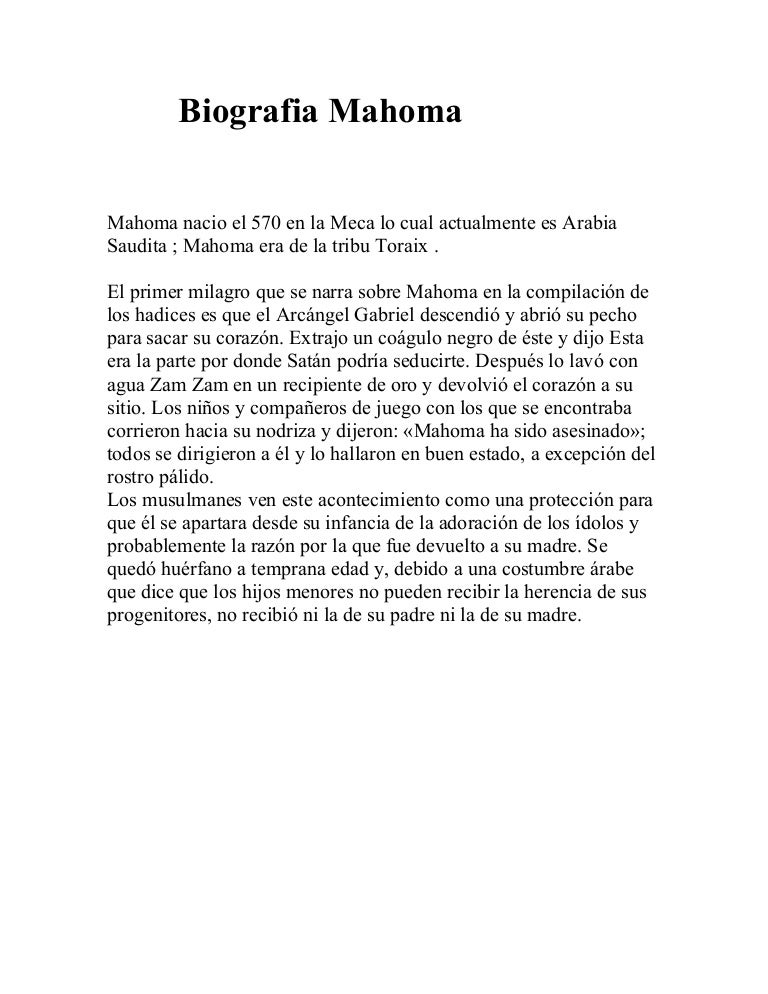 Biografia Mahoma

Mahoma nacio el 570 en la Meca lo cual actualmente es Arabia Saudita ; Mahoma era de la tribu Toraix .

El primer milagro que se narra sobre Mahoma en la compilación de los hadices es que el Arcángel Gabriel descendió y abrió su pecho para sacar su corazón. Extrajo un coágulo negro de éste y dijo Esta era la parte por donde Satán podría seducirte. Después lo lavó con agua Zam Zam en un recipiente de oro y devolvió el corazón a su sitio. Los niños y compañeros de juego con los que se encontraba corrieron hacia su nodriza y dijeron: «Mahoma ha sido asesinado»; todos se dirigieron a él y lo hallaron en buen estado, a excepción del rostro pálido.
Los musulmanes ven este acontecimiento como una protección para que él se apartara desde su infancia de la adoración de los ídolos y probablemente la razón por la que fue devuelto a su madre. Se quedó huérfano a temprana edad y, debido a una costumbre árabe que dice que los hijos menores no pueden recibir la herencia de sus progenitores, no recibió ni la de su padre ni la de su madre.